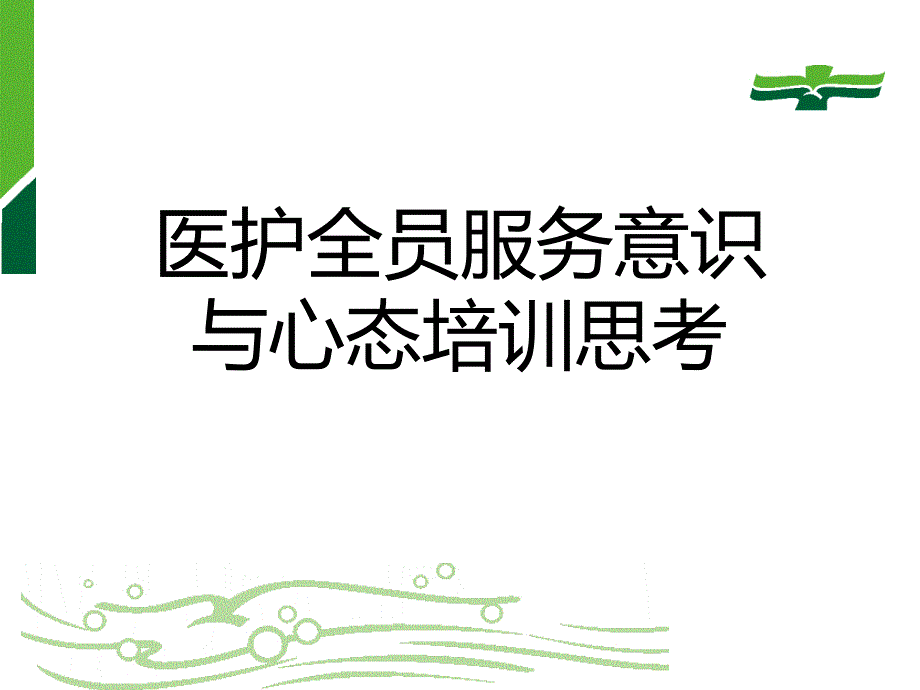 医护全员服务意识与心态培训思考